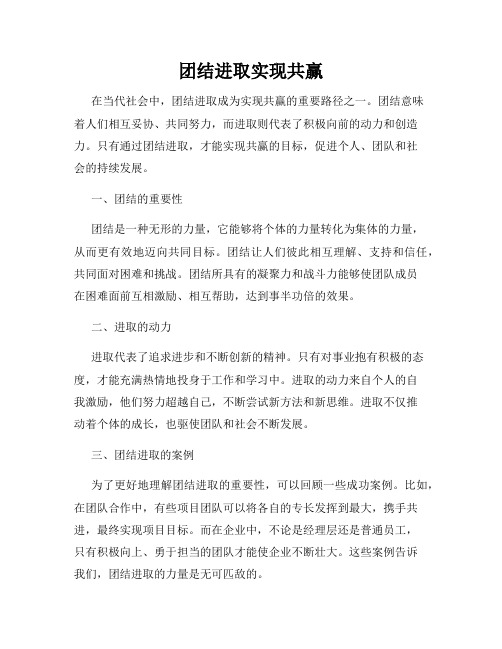 团结进取实现共赢

在当代社会中，团结进取成为实现共赢的重要路径之一。团结意味着人们相互妥协、共同努力，而进取则代表了积极向前的动力和创造力。只有通过团结进取，才能实现共赢的目标，促进个人、团队和社会的持续发展。

一、团结的重要性

团结是一种无形的力量，它能够将个体的力量转化为集体的力量，从而更有效地迈向共同目标。团结让人们彼此相互理解、支持和信任，共同面对困难和挑战。团结所具有的凝聚力和战斗力能够使团队成员在困难面前互相激励、相互帮助，达到事半功倍的效果。

二、进取的动力

进取代表了追求进步和不断创新的精神。只有对事业抱有积极的态度，才能充满热情地投身于工作和学习中。进取的动力来自个人的自我激励，他们努力超越自己，不断尝试新方法和新思维。进取不仅推动着个体的成长，也驱使团队和社会不断发展。

三、团结进取的案例

为了更好地理解团结进取的重要性，可以回顾一些成功案例。比如，在团队合作中，有些项目团队可以将各自的专长发挥到最大，携手共进，最终实现项目目标。而在企业中，不论是经理层还是普通员工，只有积极向上、勇于担当的团队才能使企业不断壮大。这些案例告诉我们，团结进取的力量是无可匹敌的。